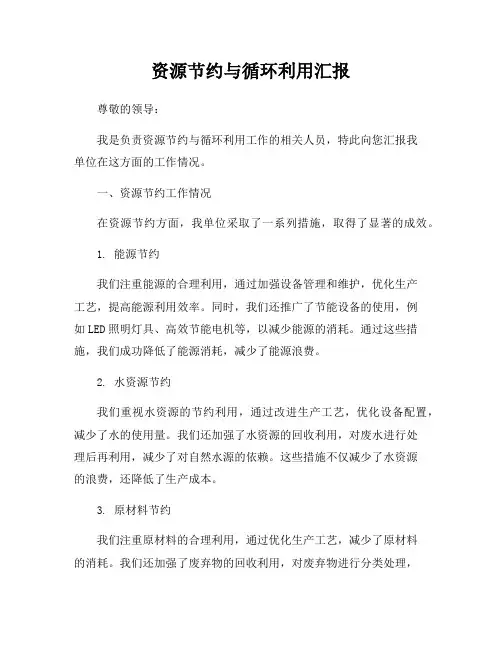 资源节约与循环利用汇报

尊敬的领导：

我是负责资源节约与循环利用工作的相关人员，特此向您汇报我单位在这方面的工作情况。

一、资源节约工作情况

在资源节约方面，我单位采取了一系列措施，取得了显著的成效。

1. 能源节约

我们注重能源的合理利用，通过加强设备管理和维护，优化生产工艺，提高能源利用效率。同时，我们还推广了节能设备的使用，例如LED照明灯具、高效节能电机等，以减少能源的消耗。通过这些措施，我们成功降低了能源消耗，减少了能源浪费。

2. 水资源节约

我们重视水资源的节约利用，通过改进生产工艺，优化设备配置，减少了水的使用量。我们还加强了水资源的回收利用，对废水进行处理后再利用，减少了对自然水源的依赖。这些措施不仅减少了水资源的浪费，还降低了生产成本。

3. 原材料节约

我们注重原材料的合理利用，通过优化生产工艺，减少了原材料的消耗。我们还加强了废弃物的回收利用，对废弃物进行分类处理，